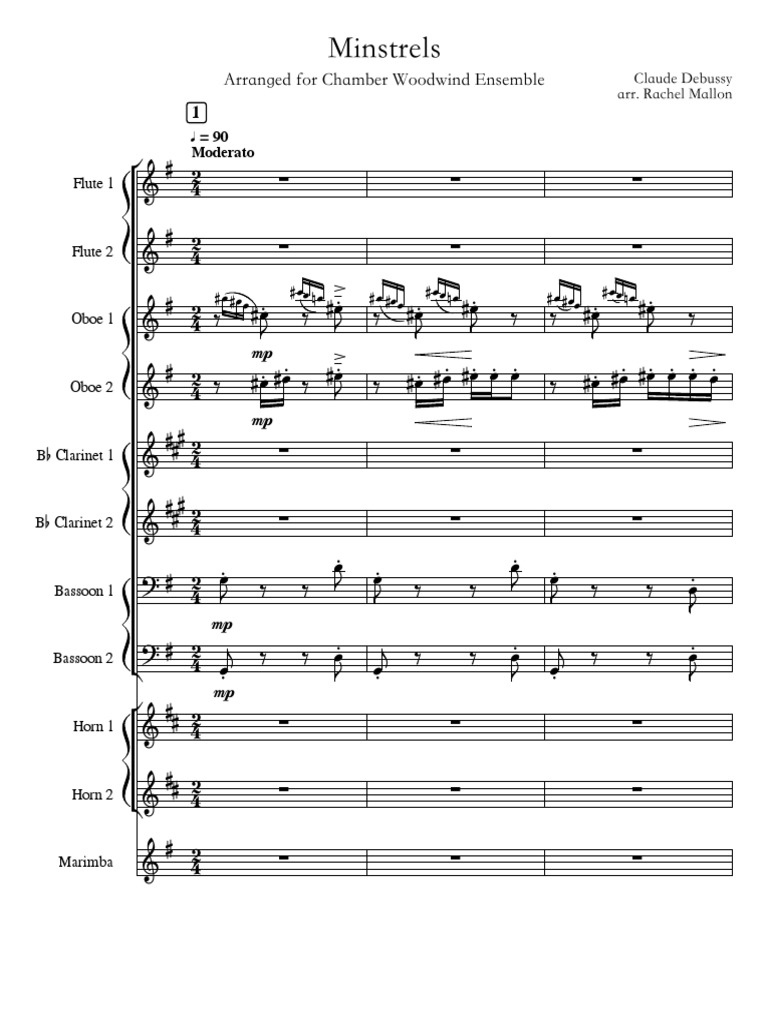 Minstrels

Arranged for Chamber Woodwind Ensemble

Claude Debussy
arr. Rachel Mallon

1

♩ = 90
Moderato

Flute 1

Flute 2

Oboe 1

mp

Oboe 2

mp

B♭ Clarinet 1

B♭ Clarinet 2

Bassoon 1

mp

Bassoon 2

mp

Horn 1

Horn 2

Marimba